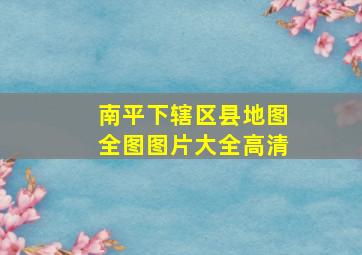 南平下辖区县地图全图图片大全高清